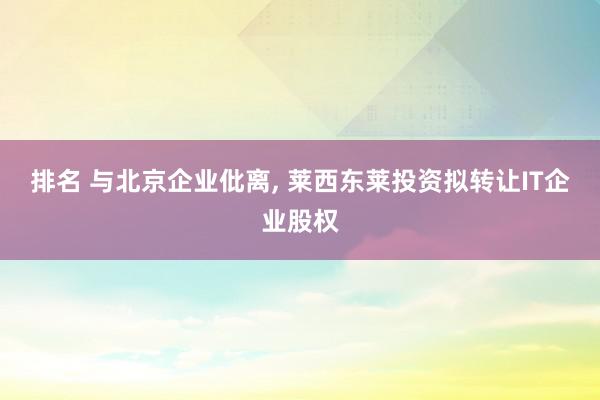 排名 与北京企业仳离, 莱西东莱投资拟转让IT企业股权